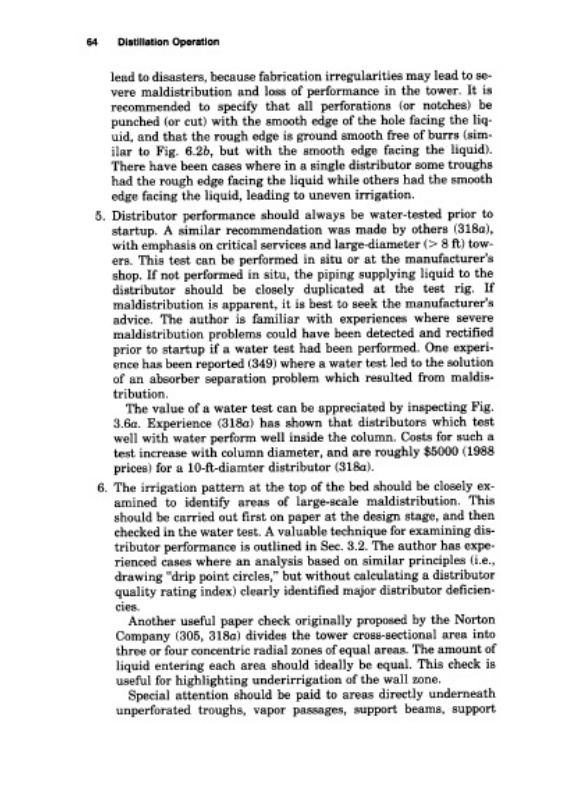 64 Distillation Operation

lead to disasters, because fabrication irregularities may lead to severe maldistribution and loss of performance in the tower. It is recommended to specify that all perforations (or notches) be punched (or cut) with the smooth edge of the hole facing the liquid, and that the rough edge is ground smooth free of burrs (similar to Fig. 6.2b, but with the smooth edge facing the liquid). There have been cases where in a single distributor some troughs had the rough edge facing the liquid while others had the smooth edge facing the liquid, leading to uneven irrigation.

5. Distributor performance should always be water-tested prior to startup. A similar recommendation was made by others (318a), with emphasis on critical services and large-diameter (> 8 ft) towers. This test can be performed in situ or at the manufacturer's shop. If not performed in situ, the piping supplying liquid to the distributor should be closely duplicated at the test rig. If maldistribution is apparent, it is best to seek the manufacturer's advice. The author is familiar with experiences where severe maldistribution problems could have been detected and rectified prior to startup if a water test had been performed. One experience has been reported (349) where a water test led to the solution of an absorber separation problem which resulted from maldistribution.

The value of a water test can be appreciated by inspecting Fig. 3.6a. Experience (318a) has shown that distributors which test well with water perform well inside the column. Costs for such a test increase with column diameter, and are roughly \$5000 (1988 prices) for a 10-ft-diamter distributor (318a).

6. The irrigation pattern at the top of the bed should be closely examined to identify areas of large-scale maldistribution. This should be carried out first on paper at the design stage, and then checked in the water test. A valuable technique for examining distributor performance is outlined in Sec. 3.2. The author has experienced cases where an analysis based on similar principles (i.e., drawing "drip point circles," but without calculating a distributor quality rating index) clearly identified major distributor deficiencies.

Another useful paper check originally proposed by the Norton Company (305, 318a) divides the tower cross-sectional area into three or four concentric radial zones of equal areas. The amount of liquid entering each area should ideally be equal. This check is useful for highlighting underirrigation of the wall zone.

Special attention should be paid to areas directly underneath unperforated troughs, vapor passages, support beams, support